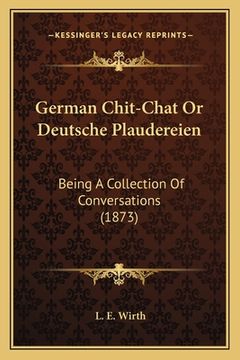 —KESSINGER'S LEGACY REPRINTS—

German Chit-Chat Or Deutsche Plaudereien

Being A Collection Of Conversations (1873)

L. E. Wirth